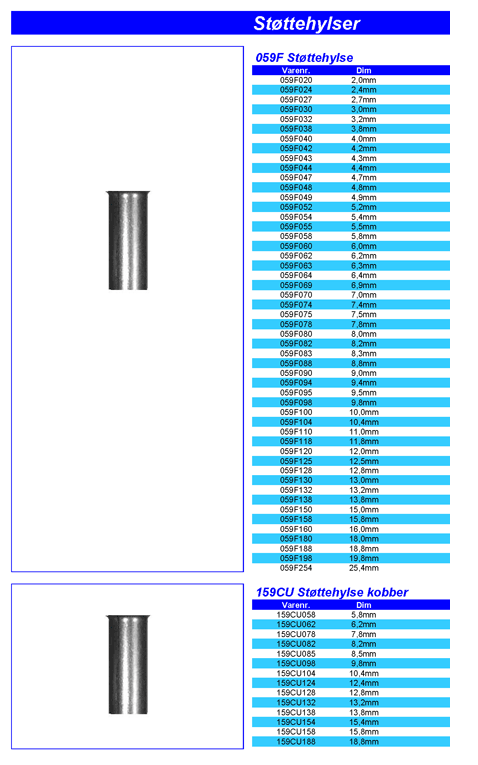 Støttehylser

059F Støttehylse

| Varenr. | Dim |
|---|---|
| 059F020 | 2,0mm |
| 059F024 | 2,4mm |
| 059F027 | 2,7mm |
| 059F030 | 3,0mm |
| 059F032 | 3,2mm |
| 059F038 | 3,8mm |
| 059F040 | 4,0mm |
| 059F042 | 4,2mm |
| 059F043 | 4,3mm |
| 059F044 | 4,4mm |
| 059F047 | 4,7mm |
| 059F048 | 4,8mm |
| 059F049 | 4,9mm |
| 059F052 | 5,2mm |
| 059F054 | 5,4mm |
| 059F055 | 5,5mm |
| 059F058 | 5,8mm |
| 059F060 | 6,0mm |
| 059F062 | 6,2mm |
| 059F063 | 6,3mm |
| 059F064 | 6,4mm |
| 059F069 | 6,9mm |
| 059F070 | 7,0mm |
| 059F074 | 7,4mm |
| 059F075 | 7,5mm |
| 059F078 | 7,8mm |
| 059F080 | 8,0mm |
| 059F082 | 8,2mm |
| 059F083 | 8,3mm |
| 059F088 | 8,8mm |
| 059F090 | 9,0mm |
| 059F094 | 9,4mm |
| 059F095 | 9,5mm |
| 059F098 | 9,8mm |
| 059F100 | 10,0mm |
| 059F104 | 10,4mm |
| 059F110 | 11,0mm |
| 059F118 | 11,8mm |
| 059F120 | 12,0mm |
| 059F125 | 12,5mm |
| 059F128 | 12,8mm |
| 059F130 | 13,0mm |
| 059F132 | 13,2mm |
| 059F138 | 13,8mm |
| 059F150 | 15,0mm |
| 059F158 | 15,8mm |
| 059F160 | 16,0mm |
| 059F180 | 18,0mm |
| 059F188 | 18,8mm |
| 059F198 | 19,8mm |
| 059F254 | 25,4mm |

159CU Støttehylse kobber

| Varenr. | Dim |
|---|---|
| 159CU058 | 5,8mm |
| 159CU062 | 6,2mm |
| 159CU078 | 7,8mm |
| 159CU082 | 8,2mm |
| 159CU085 | 8,5mm |
| 159CU098 | 9,8mm |
| 159CU104 | 10,4mm |
| 159CU124 | 12,4mm |
| 159CU128 | 12,8mm |
| 159CU132 | 13,2mm |
| 159CU138 | 13,8mm |
| 159CU154 | 15,4mm |
| 159CU158 | 15,8mm |
| 159CU188 | 18,8mm |